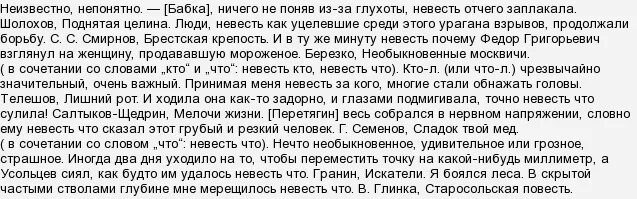 Неизвестно, непонятно. — [Бабка], ничего не поняв из-за глухоты, невесть отчего заплакала. Шолохов, Поднятая целина. Люди, невесть как уцелевшие среди этого урагана взрывов, продолжали борьбу. С. С. Смирнов, Брестская крепость. И в ту же минуту невесть почему Федор Григорьевич взглянул на женщину, продававшую мороженое. Березко, Необыкновенные москвичи.
( в сочетании со словами „кто“ и „что“: невесть кто, невесть что). Кто-л. (или что-л.) чрезвычайно значительный, очень важный. Принимая меня невесть за кого, многие стали обнажать головы. Телешов, Лишний рот. И ходила она как-то задорно, и глазами подмигивала, точно невесть что сулила! Салтыков-Щедрин, Мелочи жизни. [Перетягин] весь собрался в нервном напряжении, словно ему невесть что сказал этот грубый и резкий человек. Г. Семенов, Сладок твой мед.
( в сочетании со словом „что“: невесть что). Нечто необыкновенное, удивительное или грозное, страшное. Иногда два дня уходило на то, чтобы переместить точку на какой-нибудь миллиметр, а Усольцев сиял, как будто им удалось невесть что. Гранин, Искатели. Я боялся леса. В скрытой частыми стволами глубине мне мерещилось невесть что. В. Глинка, Старосольская повесть.